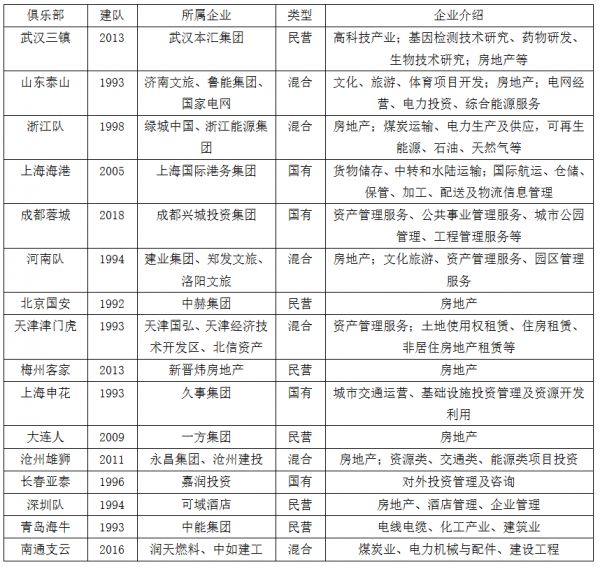 | 俱乐部 | 建队 | 所属企业 | 类型 | 企业介绍 |
|---|---|---|---|---|
| 武汉三镇 | 2013 | 武汉本汇集团 | 民营 | 高科技产业；基因检测技术研究、药物研发、生物技术研究；房地产等 |
| 山东泰山 | 1993 | 济南文旅、鲁能集团、国家电网 | 混合 | 文化、旅游、体育项目开发；房地产；电网经营、电力投资、综合能源服务 |
| 浙江队 | 1998 | 绿城中国、浙江能源集团 | 混合 | 房地产；煤炭运输、电力生产及供应，可再生能源、石油、天然气等 |
| 上海海港 | 2005 | 上海国际港务集团 | 国有 | 货物储存、中转和水陆运输；国际航运、仓储、保管、加工、配送及物流信息管理 |
| 成都蓉城 | 2018 | 成都兴城投资集团 | 国有 | 资产管理服务、公共事业管理服务、城市公园管理、工程管理服务等 |
| 河南队 | 1994 | 建业集团、郑发文旅、洛阳文旅 | 混合 | 房地产；文化旅游、资产管理服务、园区管理服务 |
| 北京国安 | 1992 | 中赫集团 | 民营 | 房地产 |
| 天津津门虎 | 1993 | 天津国弘、天津经济技术开发区、北信资产 | 混合 | 资产管理服务；土地使用权租赁、住房租赁、非居住房地产租赁等 |
| 梅州客家 | 2013 | 新晋炜房地产 | 民营 | 房地产 |
| 上海申花 | 1993 | 久事集团 | 国有 | 城市交通运营、基础设施投资管理及资源开发利用 |
| 大连人 | 2009 | 一方集团 | 民营 | 房地产 |
| 沧州雄狮 | 2011 | 永昌集团、沧州建投 | 混合 | 房地产；资源类、交通类、能源类项目投资 |
| 长春亚泰 | 1996 | 嘉润投资 | 国有 | 对外投资管理及咨询 |
| 深圳队 | 1994 | 可域酒店 | 民营 | 房地产、酒店管理、企业管理 |
| 青岛海牛 | 1993 | 中能集团 | 民营 | 电线电缆、化工产业、建筑业 |
| 南通支云 | 2016 | 润天燃料、中如建工 | 混合 | 煤炭业、电力机械与配件、建设工程 |